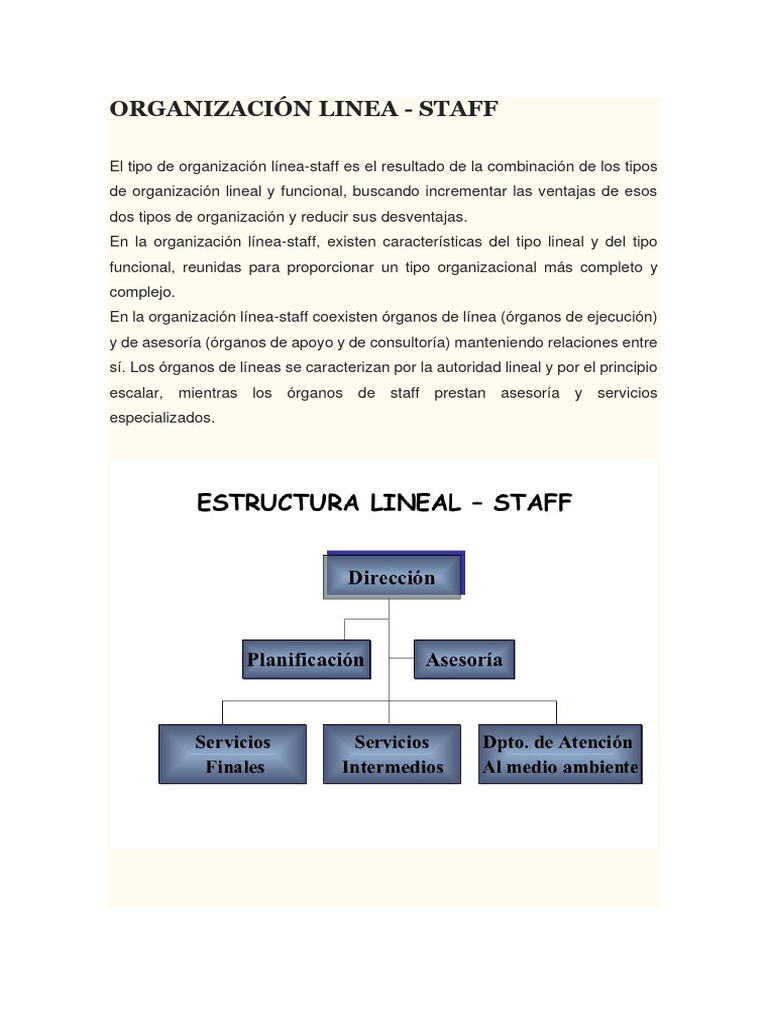 ORGANIZACIÓN LINEA - STAFF

El tipo de organización línea-staff es el resultado de la combinación de los tipos de organización lineal y funcional, buscando incrementar las ventajas de esos dos tipos de organización y reducir sus desventajas.
En la organización línea-staff, existen características del tipo lineal y del tipo funcional, reunidas para proporcionar un tipo organizacional más completo y complejo.
En la organización línea-staff coexisten órganos de línea (órganos de ejecución) y de asesoría (órganos de apoyo y de consultoría) manteniendo relaciones entre sí. Los órganos de líneas se caracterizan por la autoridad lineal y por el principio escalar, mientras los órganos de staff prestan asesoría y servicios especializados.

ESTRUCTURA LINEAL – STAFF

Dirección

Planificación

Asesoría

Servicios Finales

Servicios Intermedios

Dpto. de Atención Al medio ambiente